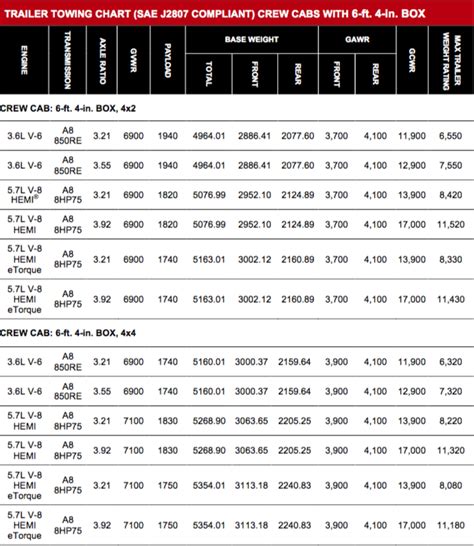 TRAILER TOWING CHART (SAE J2807 COMPLIANT) CREW CABS WITH 6-ft. 4-in. BOX

| ENGINE | TRANSMISSION | AXLE RATIO | GVWR | PAYLOAD | BASE WEIGHT TOTAL | BASE WEIGHT FRONT | BASE WEIGHT REAR | GAWR FRONT | GAWR REAR | GCWR | MAX TRAILER WEIGHT RATING |
|---|---|---|---|---|---|---|---|---|---|---|---|
| CREW CAB: 6-ft. 4-in. BOX, 4x2 | | | | | | | | | | | |
| 3.6L V-6 | A8 850RE | 3.21 | 6900 | 1940 | 4964.01 | 2886.41 | 2077.60 | 3,700 | 4,100 | 11,900 | 6,550 |
| 3.6L V-6 | A8 850RE | 3.55 | 6900 | 1940 | 4964.01 | 2886.41 | 2077.60 | 3,700 | 4,100 | 12,900 | 7,550 |
| 5.7L V-8 HEMI® | A8 8HP75 | 3.21 | 6900 | 1820 | 5076.99 | 2952.10 | 2124.89 | 3,700 | 4,100 | 13,900 | 8,420 |
| 5.7L V-8 HEMI | A8 8HP75 | 3.92 | 6900 | 1820 | 5076.99 | 2952.10 | 2124.89 | 3,700 | 4,100 | 17,000 | 11,520 |
| 5.7L V-8 HEMI eTorque | A8 8HP75 | 3.21 | 6900 | 1740 | 5163.01 | 3002.12 | 2160.89 | 3,700 | 4,100 | 13,900 | 8,330 |
| 5.7L V-8 HEMI eTorque | A8 8HP75 | 3.92 | 6900 | 1740 | 5163.01 | 3002.12 | 2160.89 | 3,700 | 4,100 | 17,000 | 11,430 |
| CREW CAB: 6-ft. 4-in. BOX, 4x4 | | | | | | | | | | | |
| 3.6L V-6 | A8 850RE | 3.21 | 6900 | 1740 | 5160.01 | 3000.37 | 2159.64 | 3,900 | 4,100 | 11,900 | 6,320 |
| 3.6L V-6 | A8 850RE | 3.55 | 6900 | 1740 | 5160.01 | 3000.37 | 2159.64 | 3,900 | 4,100 | 12,900 | 7,320 |
| 5.7L V-8 HEMI | A8 8HP75 | 3.21 | 7100 | 1830 | 5268.90 | 3063.65 | 2205.25 | 3,900 | 4,100 | 13,900 | 8,220 |
| 5.7L V-8 HEMI | A8 8HP75 | 3.92 | 7100 | 1830 | 5268.90 | 3063.65 | 2205.25 | 3,900 | 4,100 | 17,000 | 11,320 |
| 5.7L V-8 HEMI eTorque | A8 8HP75 | 3.21 | 7100 | 1750 | 5354.01 | 3113.18 | 2240.83 | 3,900 | 4,100 | 13,900 | 8,080 |
| 5.7L V-8 HEMI eTorque | A8 8HP75 | 3.92 | 7100 | 1750 | 5354.01 | 3113.18 | 2240.83 | 3,900 | 4,100 | 17,000 | 11,180 |